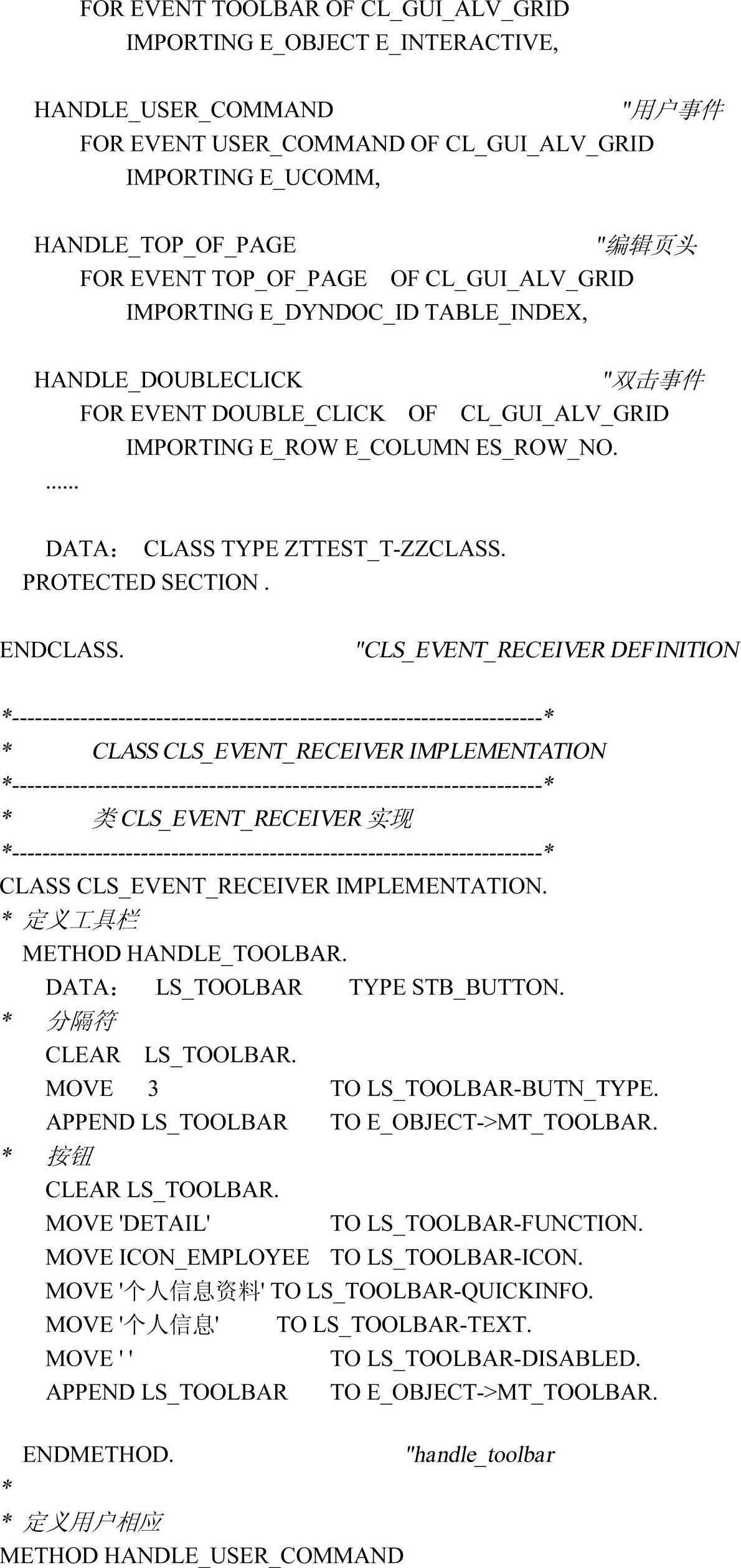 FOR EVENT TOOLBAR OF CL_GUI_ALV_GRID
IMPORTING E_OBJECT E_INTERACTIVE,

HANDLE_USER_COMMAND "用户事件
FOR EVENT USER_COMMAND OF CL_GUI_ALV_GRID
IMPORTING E_UCOMM,

HANDLE_TOP_OF_PAGE "编辑页头
FOR EVENT TOP_OF_PAGE OF CL_GUI_ALV_GRID
IMPORTING E_DYNDOC_ID TABLE_INDEX,

HANDLE_DOUBLECLICK "双击事件
FOR EVENT DOUBLE_CLICK OF CL_GUI_ALV_GRID
IMPORTING E_ROW E_COLUMN ES_ROW_NO.
......

DATA： CLASS TYPE ZTTEST_T-ZZCLASS.
PROTECTED SECTION .

ENDCLASS. "CLS_EVENT_RECEIVER DEFINITION

*---------------------------------------------------------------------*
* CLASS CLS_EVENT_RECEIVER IMPLEMENTATION
*---------------------------------------------------------------------*
* 类 CLS_EVENT_RECEIVER 实现
*---------------------------------------------------------------------*
CLASS CLS_EVENT_RECEIVER IMPLEMENTATION.
* 定义工具栏
METHOD HANDLE_TOOLBAR.
DATA： LS_TOOLBAR TYPE STB_BUTTON.
* 分隔符
CLEAR LS_TOOLBAR.
MOVE 3 TO LS_TOOLBAR-BUTN_TYPE.
APPEND LS_TOOLBAR TO E_OBJECT->MT_TOOLBAR.
* 按钮
CLEAR LS_TOOLBAR.
MOVE 'DETAIL' TO LS_TOOLBAR-FUNCTION.
MOVE ICON_EMPLOYEE TO LS_TOOLBAR-ICON.
MOVE '个人信息资料' TO LS_TOOLBAR-QUICKINFO.
MOVE '个人信息' TO LS_TOOLBAR-TEXT.
MOVE ' ' TO LS_TOOLBAR-DISABLED.
APPEND LS_TOOLBAR TO E_OBJECT->MT_TOOLBAR.

ENDMETHOD. "handle_toolbar
*
* 定义用户相应
METHOD HANDLE_USER_COMMAND